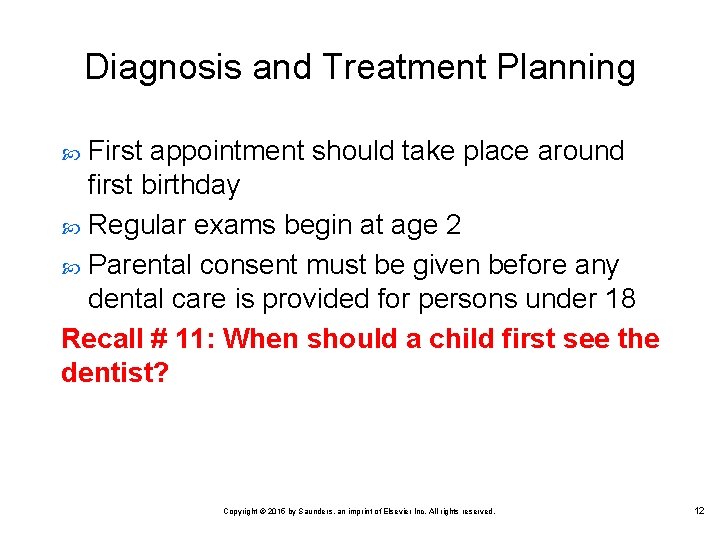 Diagnosis and Treatment Planning

First appointment should take place around first birthday

Regular exams begin at age 2

Parental consent must be given before any dental care is provided for persons under 18

Recall # 11: When should a child first see the dentist?

Copyright © 2015 by Saunders, an imprint of Elsevier Inc. All rights reserved.

12